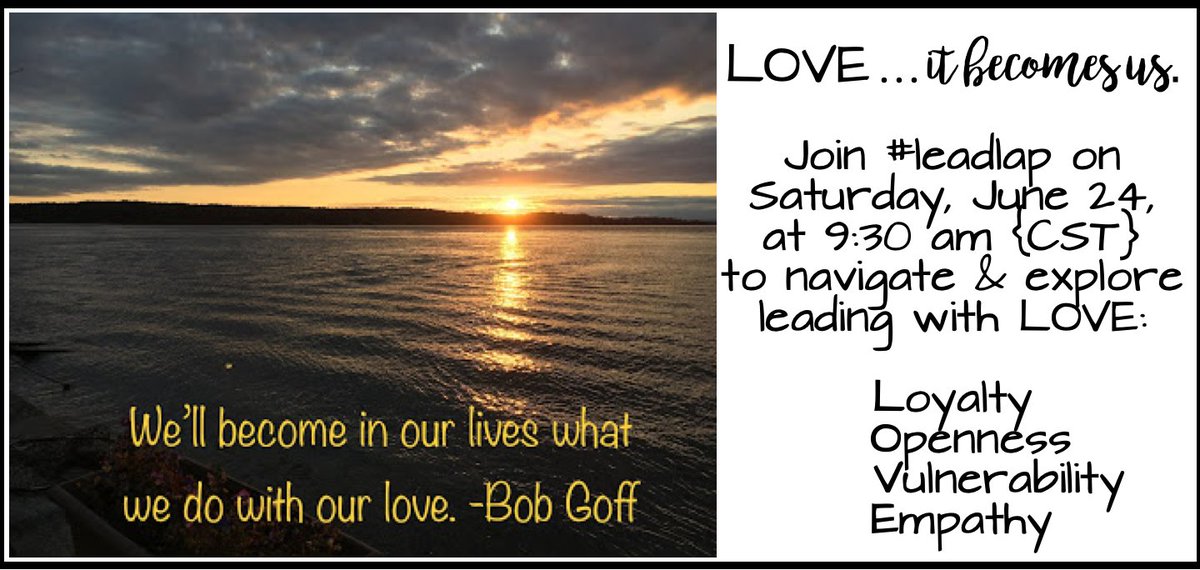 We'll become in our lives what we do with our love. -Bob Goff

LOVE ... it becomes us.

Join #leadlap on Saturday, June 24, at 9:30 am {CST} to navigate & explore leading with LOVE:

Loyalty
Openness
Vulnerability
Empathy